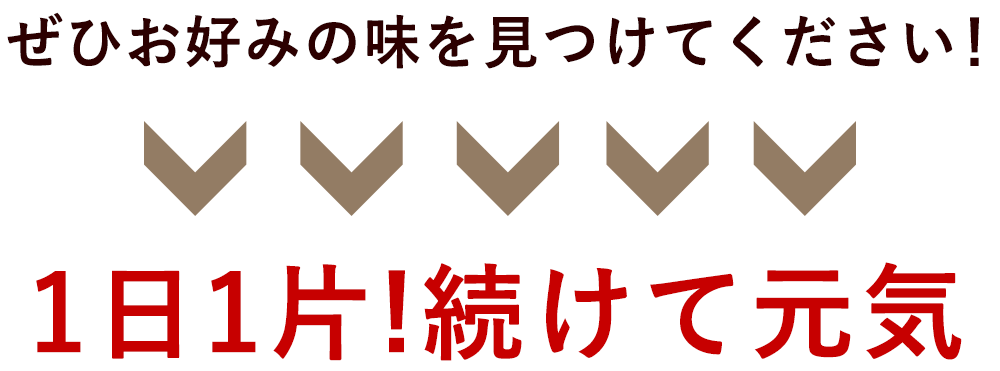 ぜひお好みの味を見つけてください!

1日1片!続けて元気